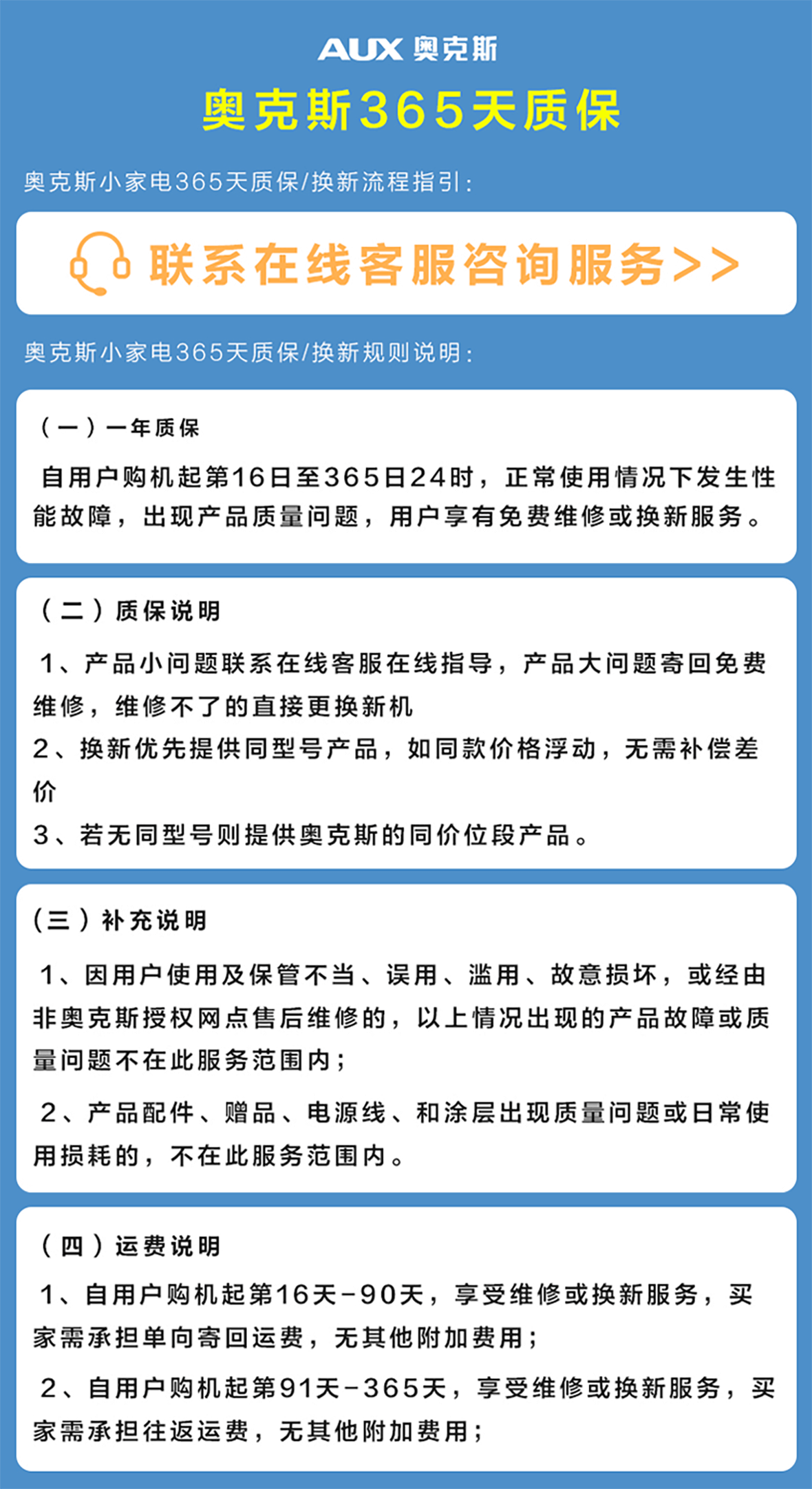 AUX 奥克斯

奥克斯365天质保

奥克斯小家电365天质保/换新流程指引：

联系在线客服咨询服务>>

奥克斯小家电365天质保/换新规则说明：

（一）一年质保

自用户购机起第16日至365日24时，正常使用情况下发生性能故障，出现产品质量问题，用户享有免费维修或换新服务。

（二）质保说明

1、产品小问题联系在线客服在线指导，产品大问题寄回免费维修，维修不了的直接更换新机

2、换新优先提供同型号产品，如同款价格浮动，无需补偿差价

3、若无同型号则提供奥克斯的同价位段产品。

（三）补充说明

1、因用户使用及保管不当、误用、滥用、故意损坏，或经由非奥克斯授权网点售后维修的，以上情况出现的产品故障或质量问题不在此服务范围内；

2、产品配件、赠品、电源线、和涂层出现质量问题或日常使用损耗的，不在此服务范围内。

（四）运费说明

1、自用户购机起第16天-90天，享受维修或换新服务，买家需承担单向寄回运费，无其他附加费用；

2、自用户购机起第91天-365天，享受维修或换新服务，买家需承担往返运费，无其他附加费用；